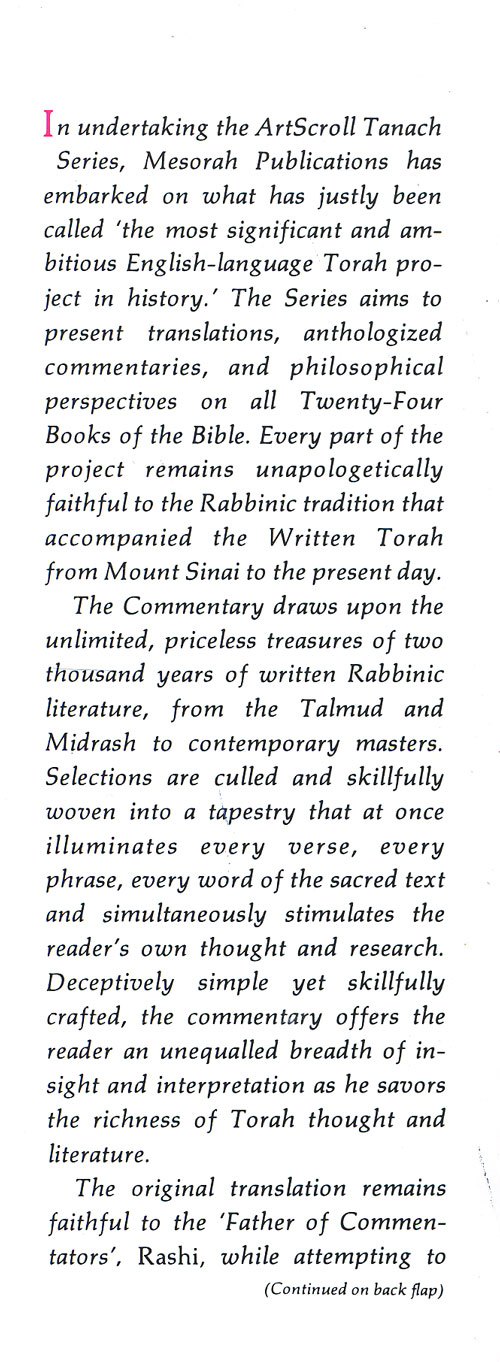 In undertaking the ArtScroll Tanach Series, Mesorah Publications has embarked on what has justly been called 'the most significant and ambitious English-language Torah project in history.' The Series aims to present translations, anthologized commentaries, and philosophical perspectives on all Twenty-Four Books of the Bible. Every part of the project remains unapologetically faithful to the Rabbinic tradition that accompanied the Written Torah from Mount Sinai to the present day.

The Commentary draws upon the unlimited, priceless treasures of two thousand years of written Rabbinic literature, from the Talmud and Midrash to contemporary masters. Selections are culled and skillfully woven into a tapestry that at once illuminates every verse, every phrase, every word of the sacred text and simultaneously stimulates the reader's own thought and research. Deceptively simple yet skillfully crafted, the commentary offers the reader an unequalled breadth of insight and interpretation as he savors the richness of Torah thought and literature.

The original translation remains faithful to the 'Father of Commentators', Rashi, while attempting to

(Continued on back flap)